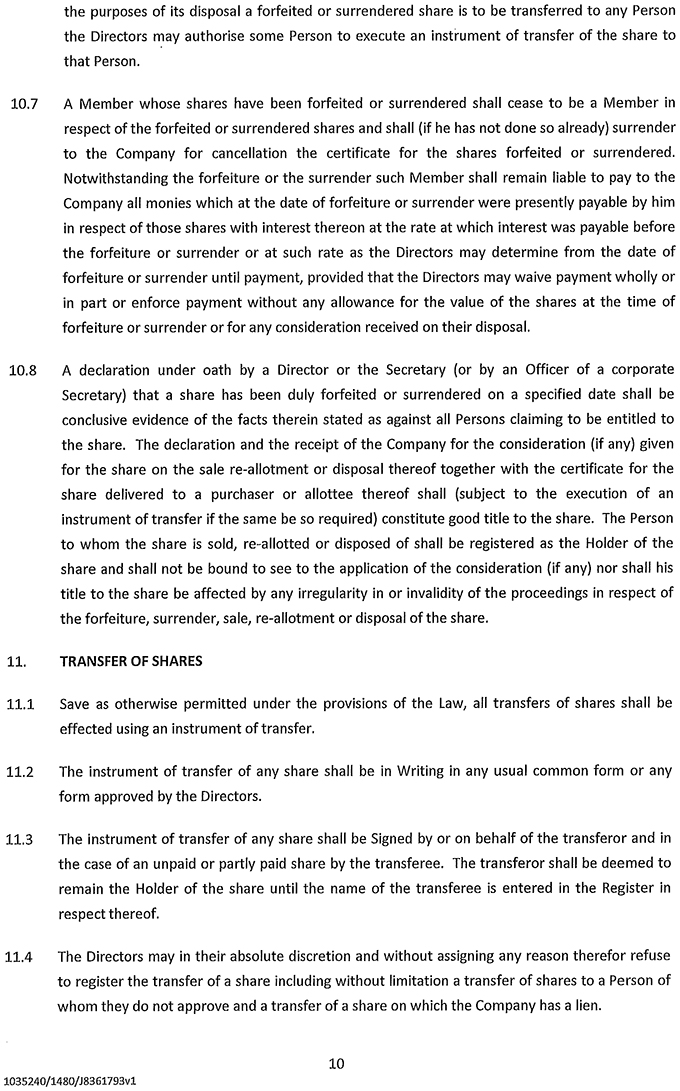 the purposes of its disposal a forfeited or surrendered share is to be transferred to any Person the Directors may authorise some Person to execute an instrument of transfer of the share to that Person.

10.7 A Member whose shares have been forfeited or surrendered shall cease to be a Member in respect of the forfeited or surrendered shares and shall (if he has not done so already) surrender to the Company for cancellation the certificate for the shares forfeited or surrendered. Notwithstanding the forfeiture or the surrender such Member shall remain liable to pay to the Company all monies which at the date of forfeiture or surrender were presently payable by him in respect of those shares with interest thereon at the rate at which interest was payable before the forfeiture or surrender or at such rate as the Directors may determine from the date of forfeiture or surrender until payment, provided that the Directors may waive payment wholly or in part or enforce payment without any allowance for the value of the shares at the time of forfeiture or surrender or for any consideration received on their disposal.

10.8 A declaration under oath by a Director or the Secretary (or by an Officer of a corporate Secretary) that a share has been duly forfeited or surrendered on a specified date shall be conclusive evidence of the facts therein stated as against all Persons claiming to be entitled to the share. The declaration and the receipt of the Company for the consideration (if any) given for the share on the sale re-allotment or disposal thereof together with the certificate for the share delivered to a purchaser or allottee thereof shall (subject to the execution of an instrument of transfer if the same be so required) constitute good title to the share. The Person to whom the share is sold, re-allotted or disposed of shall be registered as the Holder of the share and shall not be bound to see to the application of the consideration (if any) nor shall his title to the share be affected by any irregularity in or invalidity of the proceedings in respect of the forfeiture, surrender, sale, re-allotment or disposal of the share.

11. TRANSFER OF SHARES

11.1 Save as otherwise permitted under the provisions of the Law, all transfers of shares shall be effected using an instrument of transfer.

11.2 The instrument of transfer of any share shall be in Writing in any usual common form or any form approved by the Directors.

11.3 The instrument of transfer of any share shall be Signed by or on behalf of the transferor and in the case of an unpaid or partly paid share by the transferee. The transferor shall be deemed to remain the Holder of the share until the name of the transferee is entered in the Register in respect thereof.

11.4 The Directors may in their absolute discretion and without assigning any reason therefor refuse to register the transfer of a share including without limitation a transfer of shares to a Person of whom they do not approve and a transfer of a share on which the Company has a lien.

10

1035240/1480/J8361793v1